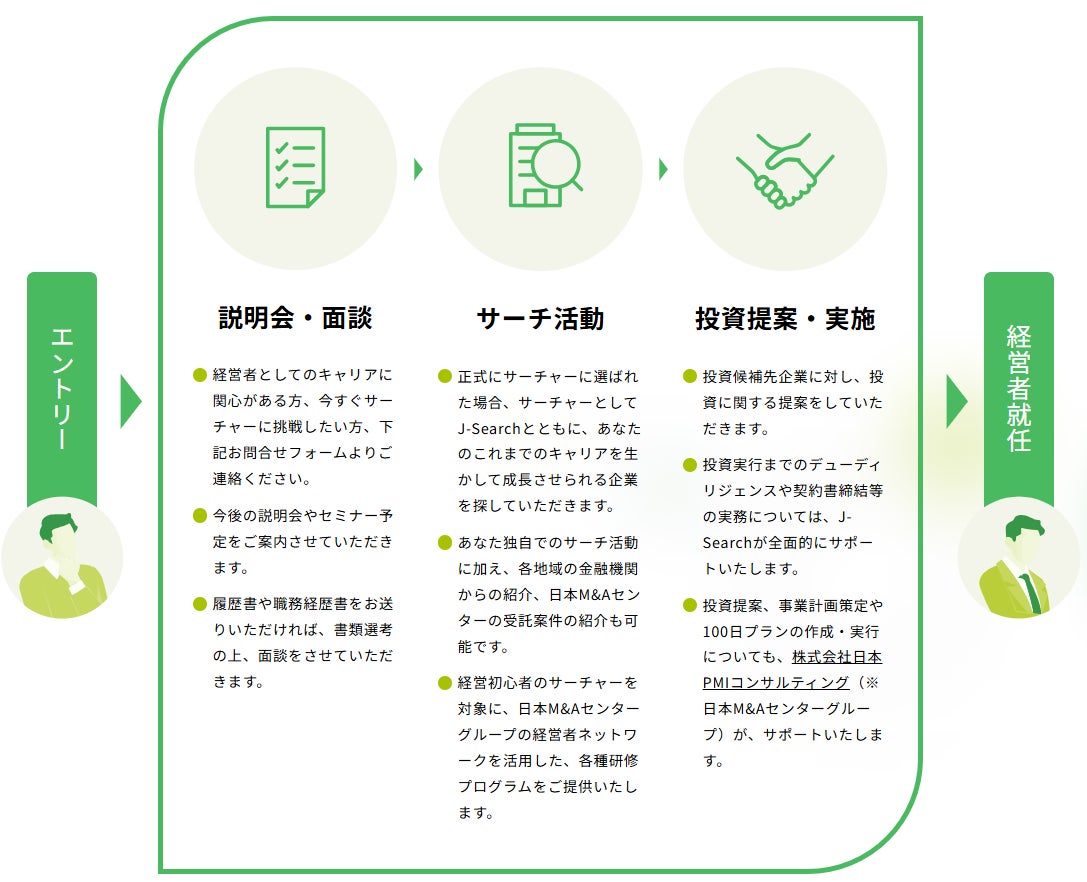 エントリー

説明会・面談

経営者としてのキャリアに関心がある方、今すぐサーチャーに挑戦したい方、下記お問合せフォームよりご連絡ください。

今後の説明会やセミナー予定をご案内させていただきます。

履歴書や職務経歴書をお送りいただければ、書類選考の上、面談をさせていただきます。

サーチ活動

正式にサーチャーに選ばれた場合、サーチャーとしてJ-Searchとともに、あなたのこれまでのキャリアを生かして成長させられる企業を探していただきます。

あなた独自でのサーチ活動に加え、各地域の金融機関からの紹介、日本M&Aセンターの受託案件の紹介も可能です。

経営初心者のサーチャーを対象に、日本M&Aセンターグループの経営者ネットワークを活用した、各種研修プログラムをご提供いたします。

投資提案・実施

投資候補先企業に対し、投資に関する提案をしていただきます。

投資実行までのデューディリジェンスや契約書締結等の実務については、J-Searchが全面的にサポートいたします。

投資提案、事業計画策定や100日プランの作成・実行についても、株式会社日本PMIコンサルティング（※日本M&Aセンターグループ）が、サポートいたします。

経営者就任